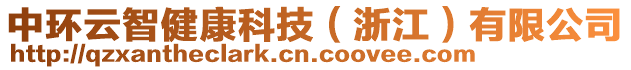 中环云智健康科技（浙江）有限公司
http://qzxantheclark.cn.coovee.com